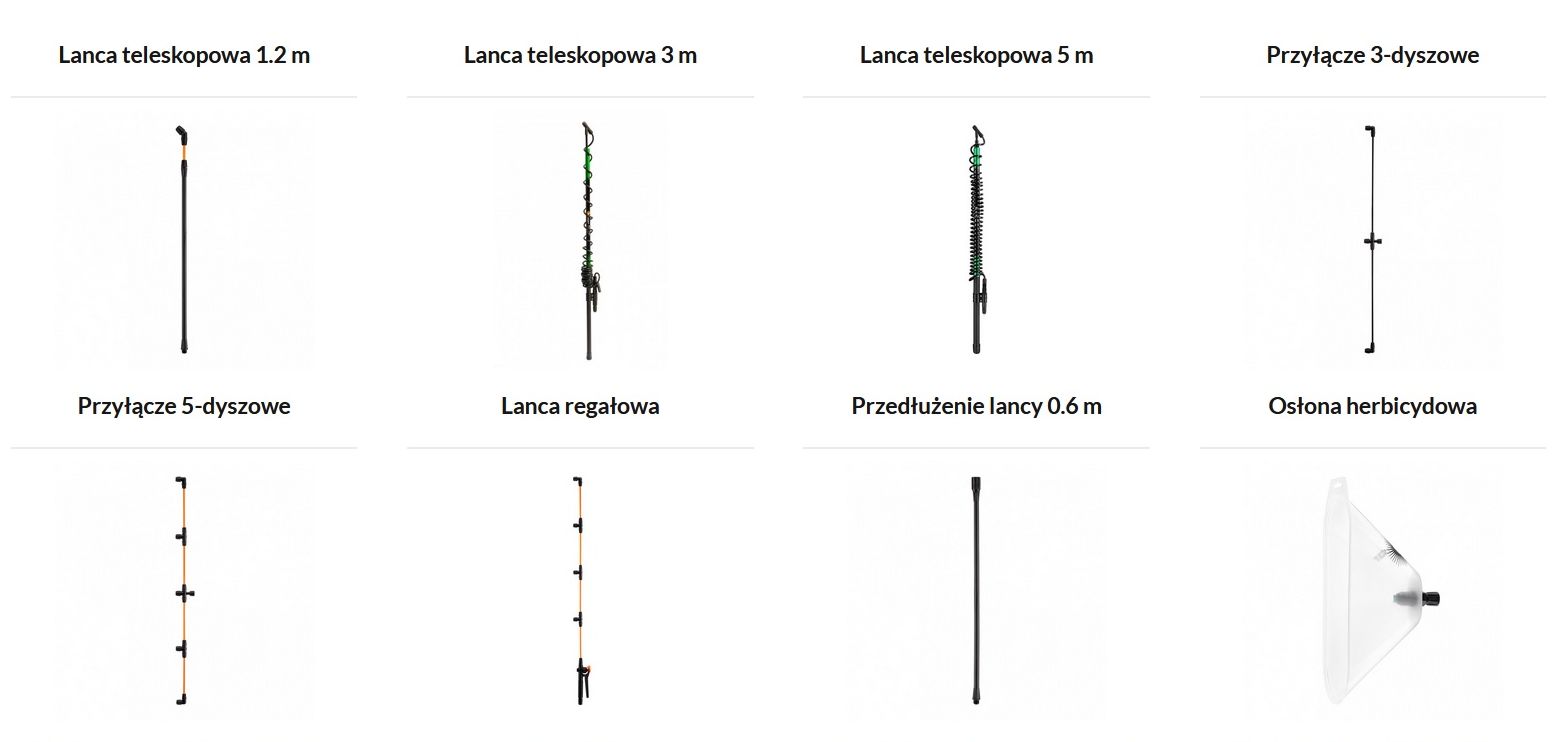 Lanca teleskopowa 1.2 m

Lanca teleskopowa 3 m

Lanca teleskopowa 5 m

Przyłącze 3-dyszowe

Przyłącze 5-dyszowe

Lanca regałowa

Przedłużenie lancy 0.6 m

Osłona herbicydowa